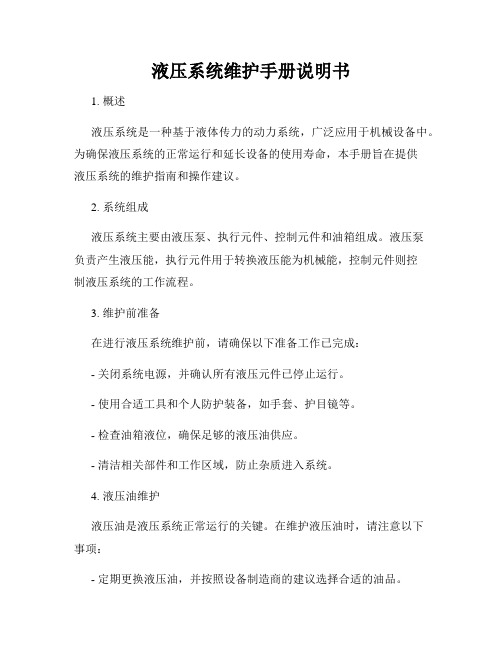 液压系统维护手册说明书

1. 概述

液压系统是一种基于液体传力的动力系统，广泛应用于机械设备中。为确保液压系统的正常运行和延长设备的使用寿命，本手册旨在提供液压系统的维护指南和操作建议。

2. 系统组成

液压系统主要由液压泵、执行元件、控制元件和油箱组成。液压泵负责产生液压能，执行元件用于转换液压能为机械能，控制元件则控制液压系统的工作流程。

3. 维护前准备

在进行液压系统维护前，请确保以下准备工作已完成：

- 关闭系统电源，并确认所有液压元件已停止运行。

- 使用合适工具和个人防护装备，如手套、护目镜等。

- 检查油箱液位，确保足够的液压油供应。

- 清洁相关部件和工作区域，防止杂质进入系统。

4. 液压油维护

液压油是液压系统正常运行的关键。在维护液压油时，请注意以下事项：

- 定期更换液压油，并按照设备制造商的建议选择合适的油品。